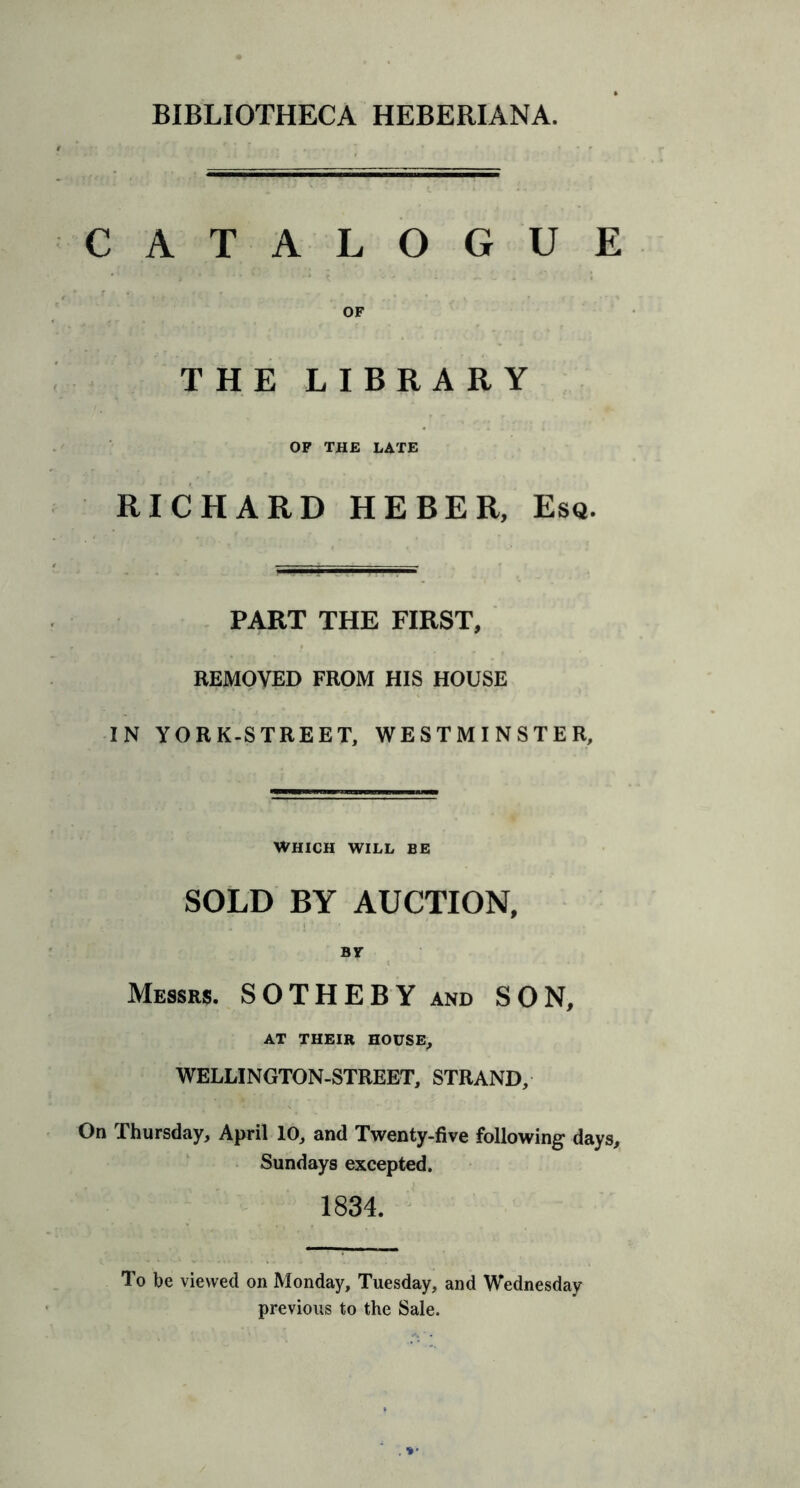 BIBLIOTHECA HEBERIANA.

CATALOGUE

OF

THE LIBRARY

OF THE LATE

RICHARD HEBER, Esq.

PART THE FIRST,

REMOVED FROM HIS HOUSE

IN YORK-STREET, WESTMINSTER,

WHICH WILL BE

SOLD BY AUCTION,

BY

Messrs. SOTHEBY and SON,

AT THEIR HOUSE,

WELLINGTON-STREET, STRAND,

On Thursday, April 10, and Twenty-five following days, Sundays excepted.

1834.

To be viewed on Monday, Tuesday, and Wednesday previous to the Sale.